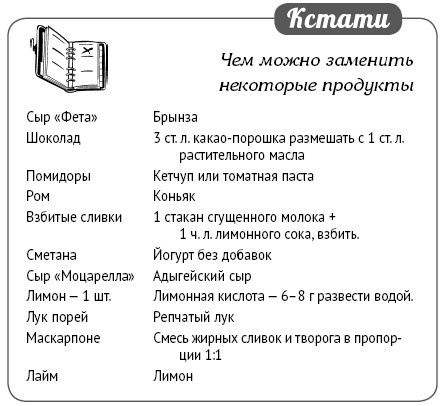 Кстати

Чем можно заменить некоторые продукты

| | |
|---|---|
| Сыр «Фета» | Брынза |
| Шоколад | 3 ст. л. какао-порошка размешать с 1 ст. л. растительного масла |
| Помидоры | Кетчуп или томатная паста |
| Ром | Коньяк |
| Взбитые сливки | 1 стакан сгущенного молока + 1 ч. л. лимонного сока, взбить. |
| Сметана | Йогурт без добавок |
| Сыр «Моцарелла» | Адыгейский сыр |
| Лимон – 1 шт. | Лимонная кислота – 6–8 г развести водой. |
| Лук порей | Репчатый лук |
| Маскарпоне | Смесь жирных сливок и творога в пропорции 1:1 |
| Лайм | Лимон |